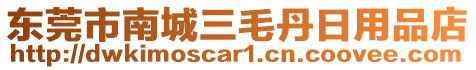 东莞市南城三毛丹日用品店
http://dwkimoscar1.cn.coovee.com